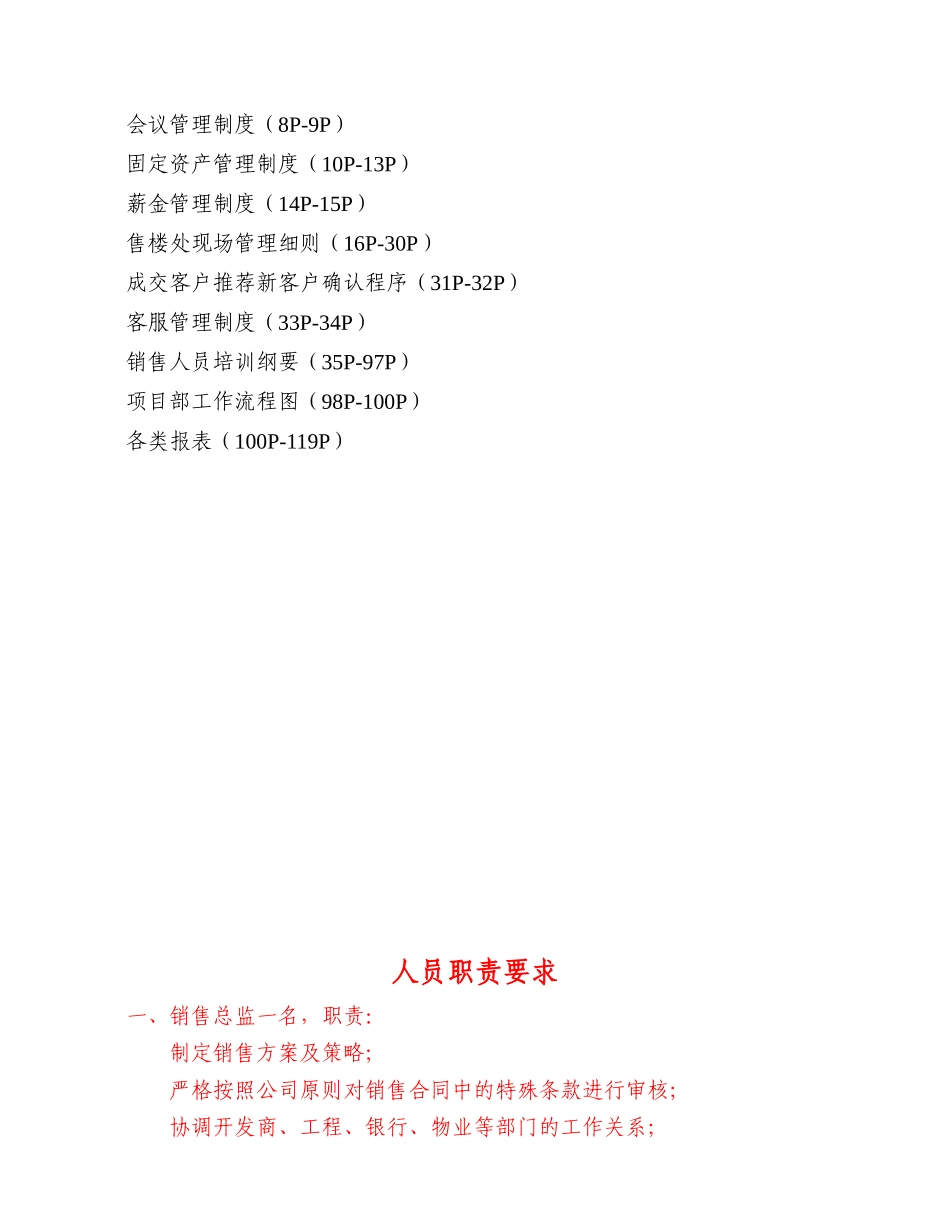 会议管理制度（8P-9P）

固定资产管理制度（10P-13P）

薪金管理制度（14P-15P）

售楼处现场管理细则（16P-30P）

成交客户推荐新客户确认程序（31P-32P）

客服管理制度（33P-34P）

销售人员培训纲要（35P-97P）

项目部工作流程图（98P-100P）

各类报表（100P-119P）

人员职责要求

一、销售总监一名，职责:

制定销售方案及策略;

严格按照公司原则对销售合同中的特殊条款进行审核;

协调开发商、工程、银行、物业等部门的工作关系;